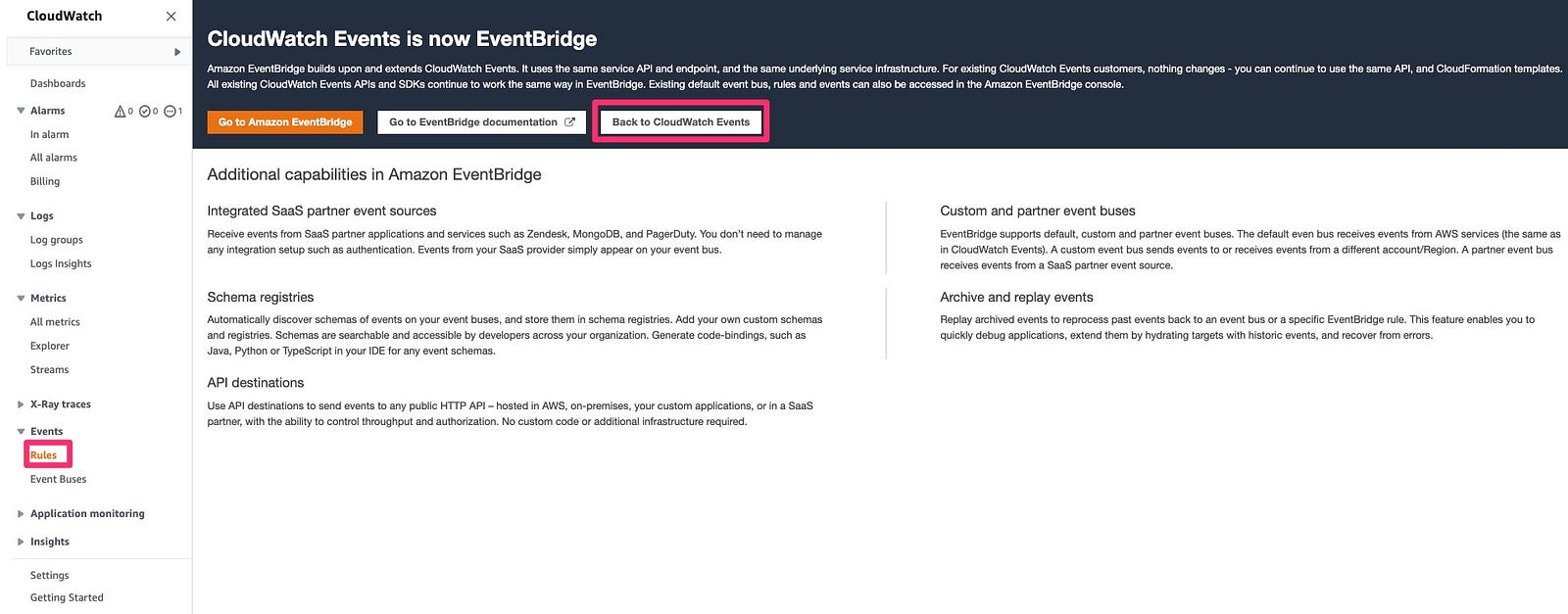 CloudWatch

Favorites

Dashboards

Alarms 0 0 1

In alarm

All alarms

Billing

Logs

Log groups

Logs Insights

Metrics

All metrics

Explorer

Streams

X-Ray traces

Events

Rules

Event Buses

Application monitoring

Insights

Settings

Getting Started

CloudWatch Events is now EventBridge

Amazon EventBridge builds upon and extends CloudWatch Events. It uses the same service API and endpoint, and the same underlying service infrastructure. For existing CloudWatch Events customers, nothing changes - you can continue to use the same API, and CloudFormation templates. All existing CloudWatch Events APIs and SDKs continue to work the same way in EventBridge. Existing default event bus, rules and events can also be accessed in the Amazon EventBridge console.

Go to Amazon EventBridge

Go to EventBridge documentation

Back to CloudWatch Events

Additional capabilities in Amazon EventBridge

Integrated SaaS partner event sources

Receive events from SaaS partner applications and services such as Zendesk, MongoDB, and PagerDuty. You don't need to manage any integration setup such as authentication. Events from your SaaS provider simply appear on your event bus.

Schema registries

Automatically discover schemas of events on your event buses, and store them in schema registries. Add your own custom schemas and registries. Schemas are searchable and accessible by developers across your organization. Generate code-bindings, such as Java, Python or TypeScript in your IDE for any event schemas.

API destinations

Use API destinations to send events to any public HTTP API – hosted in AWS, on-premises, your custom applications, or in a SaaS partner, with the ability to control throughput and authorization. No custom code or additional infrastructure required.

Custom and partner event buses

EventBridge supports default, custom and partner event buses. The default even bus receives events from AWS services (the same as in CloudWatch Events). A custom event bus sends events to or receives events from a different account/Region. A partner event bus receives events from a SaaS partner event source.

Archive and replay events

Replay archived events to reprocess past events back to an event bus or a specific EventBridge rule. This feature enables you to quickly debug applications, extend them by hydrating targets with historic events, and recover from errors.